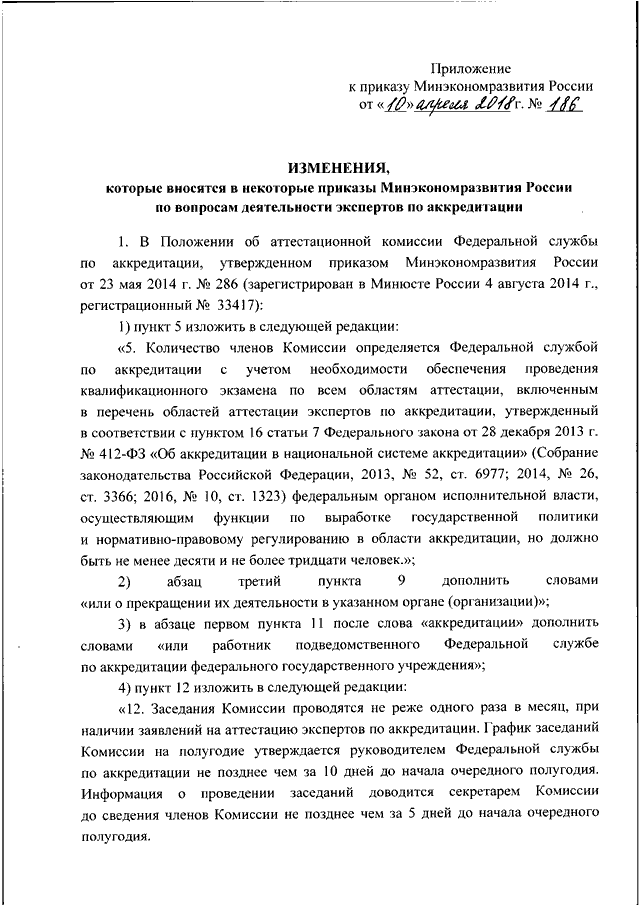 Приложение
к приказу Минэкономразвития России
от «10» апреля 2018 г. № 186

ИЗМЕНЕНИЯ,
которые вносятся в некоторые приказы Минэкономразвития России по вопросам деятельности экспертов по аккредитации

1. В Положении об аттестационной комиссии Федеральной службы по аккредитации, утвержденном приказом Минэкономразвития России от 23 мая 2014 г. № 286 (зарегистрирован в Минюсте России 4 августа 2014 г., регистрационный № 33417):

1) пункт 5 изложить в следующей редакции:

«5. Количество членов Комиссии определяется Федеральной службой по аккредитации с учетом необходимости обеспечения проведения квалификационного экзамена по всем областям аттестации, включенным в перечень областей аттестации экспертов по аккредитации, утвержденный в соответствии с пунктом 16 статьи 7 Федерального закона от 28 декабря 2013 г. № 412-ФЗ «Об аккредитации в национальной системе аккредитации» (Собрание законодательства Российской Федерации, 2013, № 52, ст. 6977; 2014, № 26, ст. 3366; 2016, № 10, ст. 1323) федеральным органом исполнительной власти, осуществляющим функции по выработке государственной политики и нормативно-правовому регулированию в области аккредитации, но должно быть не менее десяти и не более тридцати человек.»;

2) абзац третий пункта 9 дополнить словами «или о прекращении их деятельности в указанном органе (организации)»;

3) в абзаце первом пункта 11 после слова «аккредитации» дополнить словами «или работник подведомственного Федеральной службе по аккредитации федерального государственного учреждения»;

4) пункт 12 изложить в следующей редакции:

«12. Заседания Комиссии проводятся не реже одного раза в месяц, при наличии заявлений на аттестацию экспертов по аккредитации. График заседаний Комиссии на полугодие утверждается руководителем Федеральной службы по аккредитации не позднее чем за 10 дней до начала очередного полугодия. Информация о проведении заседаний доводится секретарем Комиссии до сведения членов Комиссии не позднее чем за 5 дней до начала очередного полугодия.